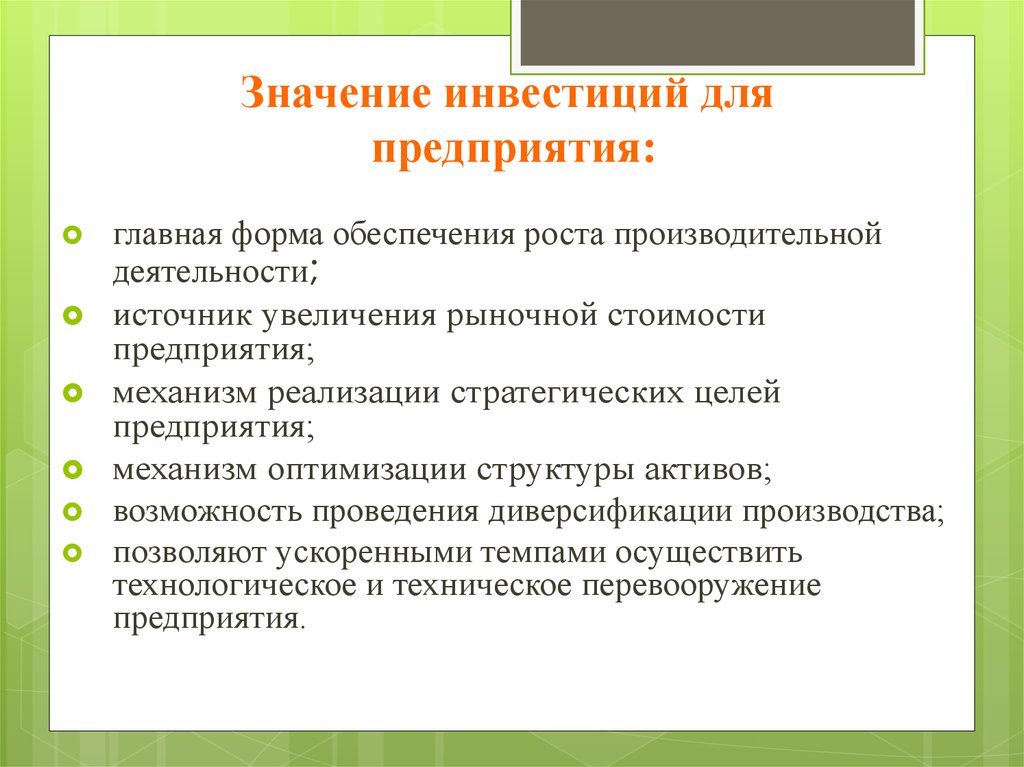 Значение инвестиций для предприятия:

главная форма обеспечения роста производительной деятельности;
источник увеличения рыночной стоимости предприятия;
механизм реализации стратегических целей предприятия;
механизм оптимизации структуры активов;
возможность проведения диверсификации производства;
позволяют ускоренными темпами осуществить технологическое и техническое перевооружение предприятия.